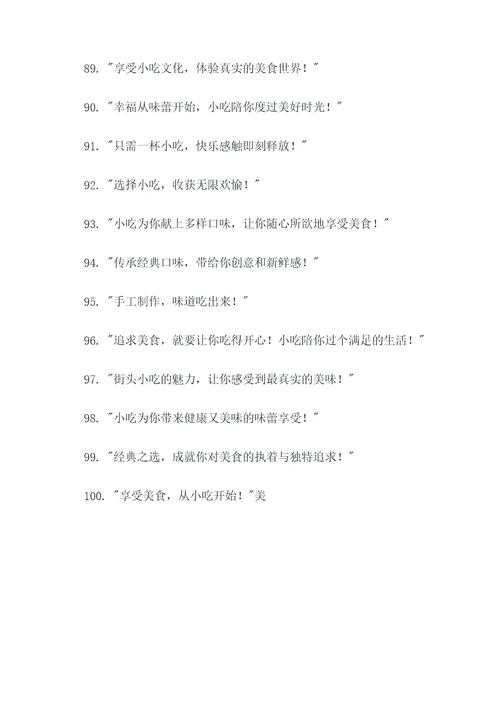 89. "享受小吃文化，体验真实的美食世界！"

90. "幸福从味蕾开始，小吃陪你度过美好时光！"

91. "只需一杯小吃，快乐感触即刻释放！"

92. "选择小吃，收获无限欢愉！"

93. "小吃为你献上多样口味，让你随心所欲地享受美食！"

94. "传承经典口味，带给你创意和新鲜感！"

95. "手工制作，味道吃出来！"

96. "追求美食，就要让你吃得开心！小吃陪你过个满足的生活！"

97. "街头小吃的魅力，让你感受到最真实的美味！"

98. "小吃为你带来健康又美味的味蕾享受！"

99. "经典之选，成就你对美食的执着与独特追求！"

100. "享受美食，从小吃开始！"美